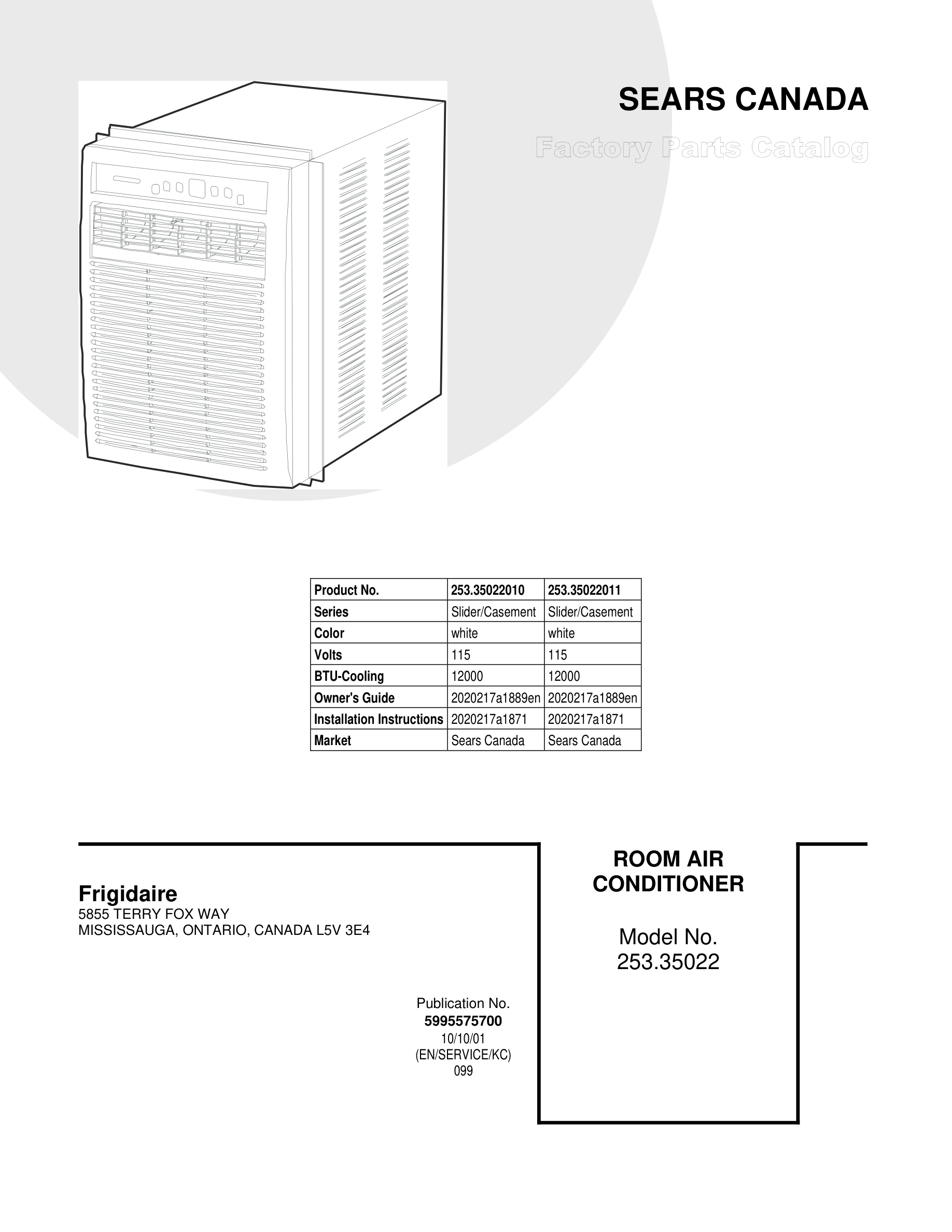 SEARS CANADA

Factory Parts Catalog

| Product No. | 253.35022010 | 253.35022011 |
|---|---|---|
| Series | Slider/Casement | Slider/Casement |
| Color | white | white |
| Volts | 115 | 115 |
| BTU-Cooling | 12000 | 12000 |
| Owner's Guide | 2020217a1889en | 2020217a1889en |
| Installation Instructions | 2020217a1871 | 2020217a1871 |
| Market | Sears Canada | Sears Canada |

Frigidaire
5855 TERRY FOX WAY
MISSISSAUGA, ONTARIO, CANADA L5V 3E4

Publication No.
5995575700
10/10/01
(EN/SERVICE/KC)
099

ROOM AIR CONDITIONER

Model No.
253.35022